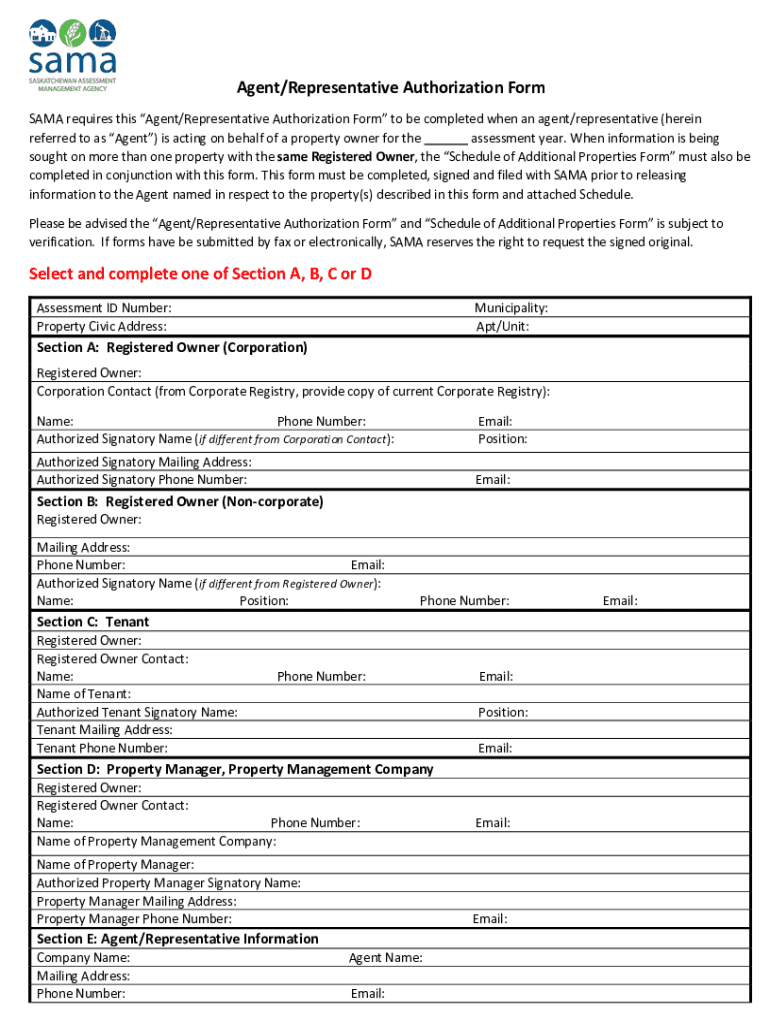 sama
SASKATCHEWAN ASSESSMENT MANAGEMENT AGENCY

Agent/Representative Authorization Form

SAMA requires this "Agent/Representative Authorization Form" to be completed when an agent/representative (herein referred to as "Agent") is acting on behalf of a property owner for the ______ assessment year. When information is being sought on more than one property with the same Registered Owner, the "Schedule of Additional Properties Form" must also be completed in conjunction with this form. This form must be completed, signed and filed with SAMA prior to releasing information to the Agent named in respect to the property(s) described in this form and attached Schedule.

Please be advised the "Agent/Representative Authorization Form" and "Schedule of Additional Properties Form" is subject to verification. If forms have be submitted by fax or electronically, SAMA reserves the right to request the signed original.

Select and complete one of Section A, B, C or D

Assessment ID Number: Municipality:
Property Civic Address: Apt/Unit:

Section A: Registered Owner (Corporation)
Registered Owner:
Corporation Contact (from Corporate Registry, provide copy of current Corporate Registry):
Name: Phone Number: Email:
Authorized Signatory Name (if different from Corporation Contact): Position:
Authorized Signatory Mailing Address:
Authorized Signatory Phone Number: Email:

Section B: Registered Owner (Non-corporate)
Registered Owner:
Mailing Address:
Phone Number: Email:
Authorized Signatory Name (if different from Registered Owner):
Name: Position: Phone Number: Email:

Section C: Tenant
Registered Owner:
Registered Owner Contact:
Name: Phone Number: Email:
Name of Tenant:
Authorized Tenant Signatory Name: Position:
Tenant Mailing Address:
Tenant Phone Number: Email:

Section D: Property Manager, Property Management Company
Registered Owner:
Registered Owner Contact:
Name: Phone Number: Email:
Name of Property Management Company:
Name of Property Manager:
Authorized Property Manager Signatory Name:
Property Manager Mailing Address:
Property Manager Phone Number: Email:

Section E: Agent/Representative Information
Company Name: Agent Name:
Mailing Address:
Phone Number: Email: